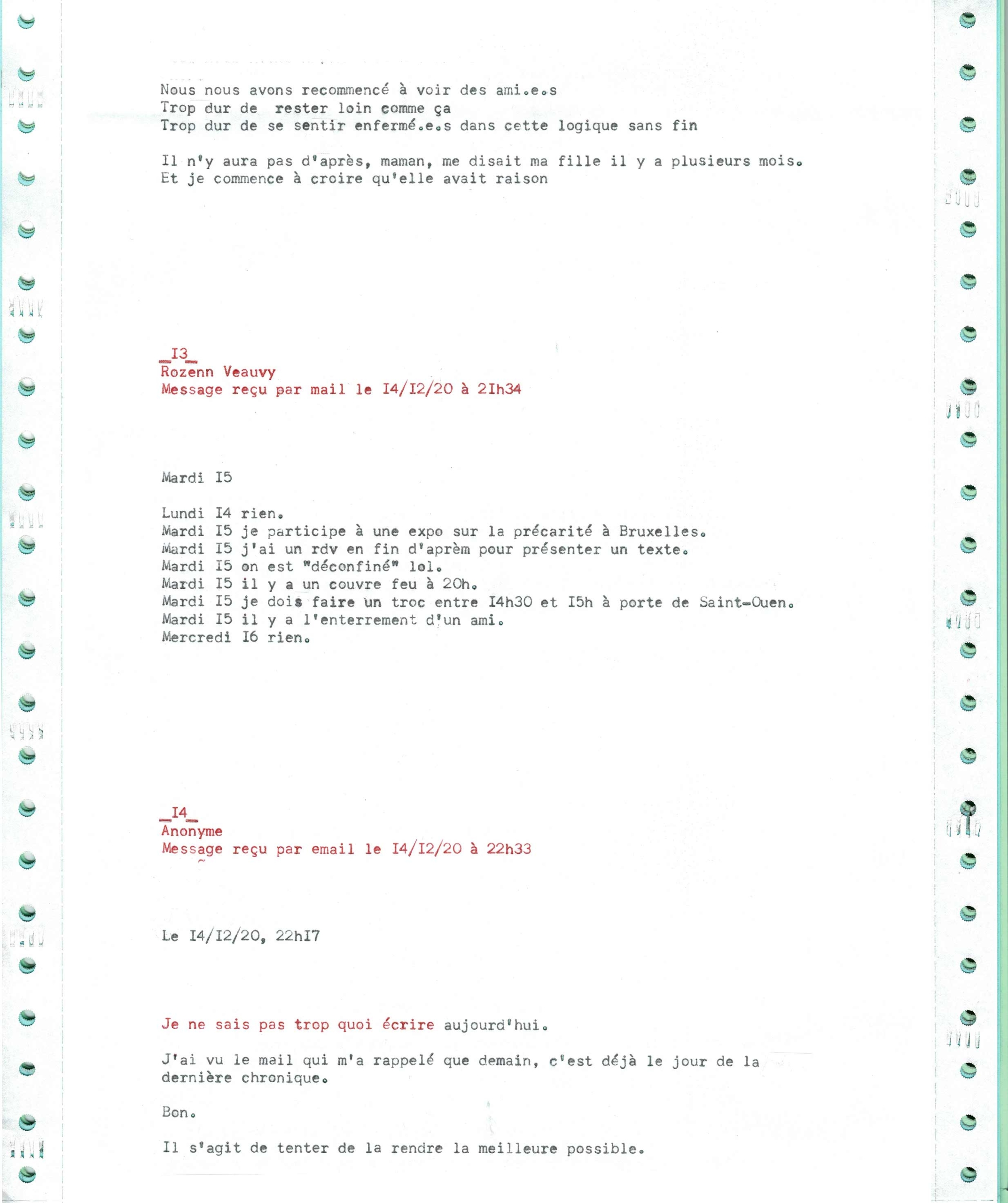 Nous nous avons recommencé à voir des ami.e.s
Trop dur de rester loin comme ça
Trop dur de se sentir enfermé.e.s dans cette logique sans fin

Il n'y aura pas d'après, maman, me disait ma fille il y a plusieurs mois.
Et je commence à croire qu'elle avait raison

_I3_
Rozenn Veauvy
Message reçu par mail le I4/I2/20 à 2Ih34

Mardi I5

Lundi I4 rien.
Mardi I5 je participe à une expo sur la précarité à Bruxelles.
Mardi I5 j'ai un rdv en fin d'aprèm pour présenter un texte.
Mardi I5 on est "déconfiné" lol.
Mardi I5 il y a un couvre feu à 20h.
Mardi I5 je dois faire un troc entre I4h30 et I5h à porte de Saint-Ouen.
Mardi I5 il y a l'enterrement d'un ami.
Mercredi I6 rien.

_I4_
Anonyme
Message reçu par email le I4/I2/20 à 22h33

Le I4/I2/20, 22hI7

Je ne sais pas trop quoi écrire aujourd'hui.

J'ai vu le mail qui m'a rappelé que demain, c'est déjà le jour de la dernière chronique.

Bon.

Il s'agit de tenter de la rendre la meilleure possible.